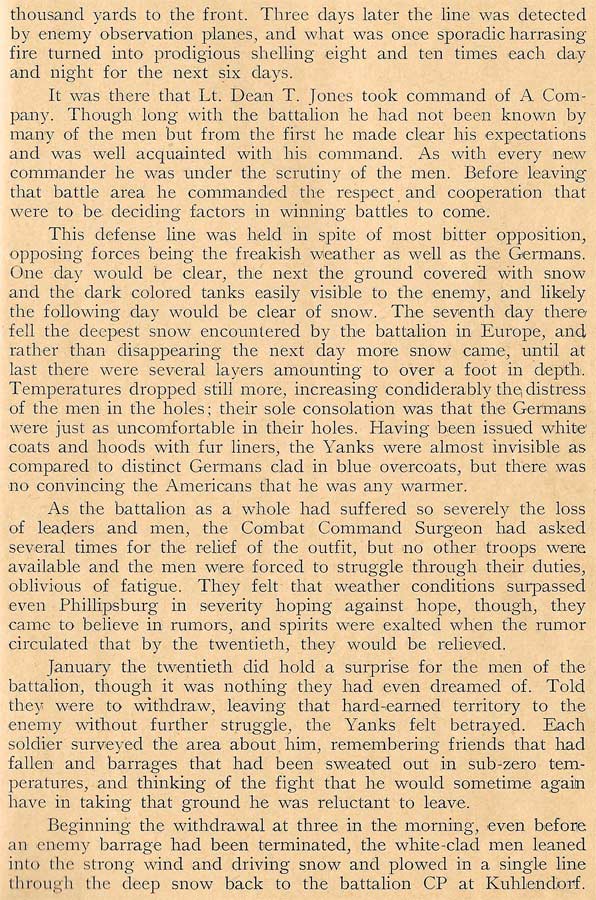 thousand yards to the front. Three days later the line was detected by enemy observation planes, and what was once sporadic harrasing fire turned into prodigious shelling eight and ten times each day and night for the next six days.

It was there that Lt. Dean T. Jones took command of A Company. Though long with the battalion he had not been known by many of the men but from the first he made clear his expectations and was well acquainted with his command. As with every new commander he was under the scrutiny of the men. Before leaving that battle area he commanded the respect and cooperation that were to be deciding factors in winning battles to come.

This defense line was held in spite of most bitter opposition, opposing forces being the freakish weather as well as the Germans. One day would be clear, the next the ground covered with snow and the dark colored tanks easily visible to the enemy, and likely the following day would be clear of snow. The seventh day there fell the deepest snow encountered by the battalion in Europe, and rather than disappearing the next day more snow came, until at last there were several layers amounting to over a foot in depth. Temperatures dropped still more, increasing condiderably the distress of the men in the holes; their sole consolation was that the Germans were just as uncomfortable in their holes. Having been issued white coats and hoods with fur liners, the Yanks were almost invisible as compared to distinct Germans clad in blue overcoats, but there was no convincing the Americans that he was any warmer.

As the battalion as a whole had suffered so severely the loss of leaders and men, the Combat Command Surgeon had asked several times for the relief of the outfit, but no other troops were available and the men were forced to struggle through their duties, oblivious of fatigue. They felt that weather conditions surpassed even Phillipsburg in severity hoping against hope, though, they came to believe in rumors, and spirits were exalted when the rumor circulated that by the twentieth, they would be relieved.

January the twentieth did hold a surprise for the men of the battalion, though it was nothing they had even dreamed of. Told they were to withdraw, leaving that hard-earned territory to the enemy without further struggle, the Yanks felt betrayed. Each soldier surveyed the area about him, remembering friends that had fallen and barrages that had been sweated out in sub-zero temperatures, and thinking of the fight that he would sometime again have in taking that ground he was reluctant to leave.

Beginning the withdrawal at three in the morning, even before an enemy barrage had been terminated, the white-clad men leaned into the strong wind and driving snow and plowed in a single line through the deep snow back to the battalion CP at Kuhlendorf.